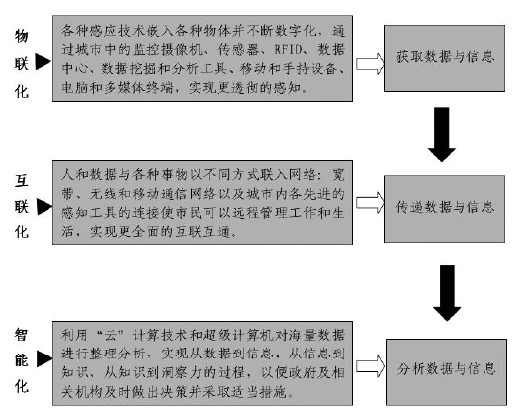 物联化

各种感应技术嵌入各种物体并不断数字化，通过城市中的监控摄像机、传感器、RFID、数据中心、数据挖掘和分析工具、移动和手持设备、电脑和多媒体终端，实现更透彻的感知。

获取数据与信息

互联化

人和数据与各种事物以不同方式联入网络：宽带、无线和移动通信网络以及城市内各先进的感知工具的连接使市民可以远程管理工作和生活，实现更全面的互联互通。

传递数据与信息

智能化

利用“云”计算技术和超级计算机对海量数据进行整理分析，实现从数据到信息、从信息到知识、从知识到洞察力的过程，以便政府及相关机构及时做出决策并采取适当措施。

分析数据与信息